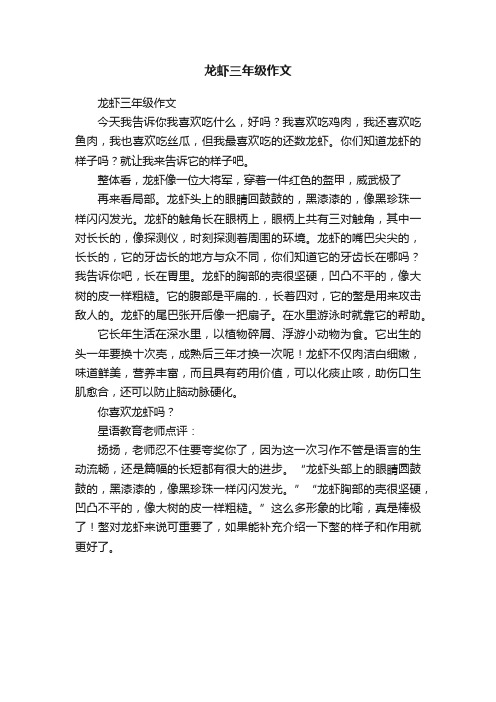 龙虾三年级作文

龙虾三年级作文

今天我告诉你我喜欢吃什么，好吗？我喜欢吃鸡肉，我还喜欢吃鱼肉，我也喜欢吃丝瓜，但我最喜欢吃的还数龙虾。你们知道龙虾的样子吗？就让我来告诉它的样子吧。

整体看，龙虾像一位大将军，穿着一件红色的盔甲，威武极了

再来看局部。龙虾头上的眼睛圆鼓鼓的，黑漆漆的，像黑珍珠一样闪闪发光。龙虾的触角长在眼柄上，眼柄上共有三对触角，其中一对长长的，像探测仪，时刻探测着周围的环境。龙虾的嘴巴尖尖的，长长的，它的牙齿长的地方与众不同，你们知道它的牙齿长在哪吗？我告诉你吧，长在胃里。龙虾的胸部的壳很坚硬，凹凸不平的，像大树的皮一样粗糙。它的腹部是平扁的.，长着四对，它的螯是用来攻击敌人的。龙虾的尾巴张开后像一把扇子。在水里游泳时就靠它的帮助。

它长年生活在深水里，以植物碎屑、浮游小动物为食。它出生的头一年要换十次壳，成熟后三年才换一次呢！龙虾不仅肉洁白细嫩，味道鲜美，营养丰富，而且具有药用价值，可以化痰止咳，助伤口生肌愈合，还可以防止脑动脉硬化。

你喜欢龙虾吗？

星语教育老师点评：

扬扬，老师忍不住要夸奖你了，因为这一次习作不管是语言的生动流畅，还是篇幅的长短都有很大的进步。“龙虾头部上的眼睛圆鼓鼓的，黑漆漆的，像黑珍珠一样闪闪发光。”“龙虾胸部的壳很坚硬，凹凸不平的，像大树的皮一样粗糙。”这么多形象的比喻，真是棒极了！螯对龙虾来说可重要了，如果能补充介绍一下螯的样子和作用就更好了。